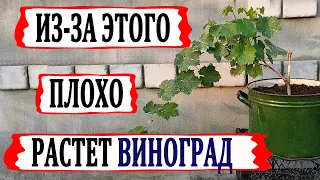 ИЗ-ЗА ЭТОГО

ПЛОХО

РАСТЕТ ВИНОГРАД